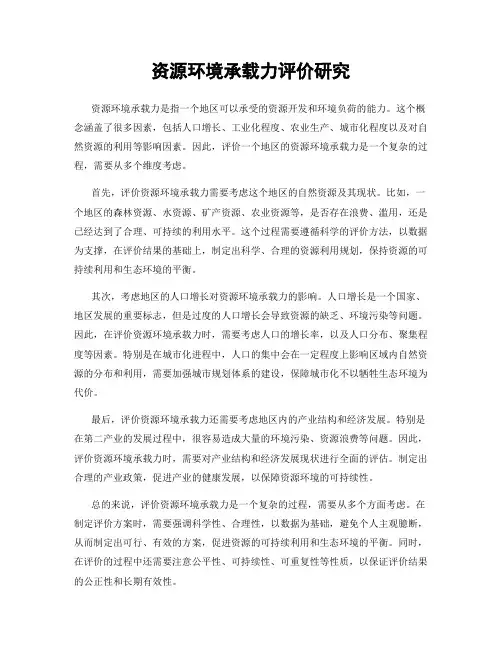 资源环境承载力评价研究

资源环境承载力是指一个地区可以承受的资源开发和环境负荷的能力。这个概念涵盖了很多因素，包括人口增长、工业化程度、农业生产、城市化程度以及对自然资源的利用等影响因素。因此，评价一个地区的资源环境承载力是一个复杂的过程，需要从多个维度考虑。

首先，评价资源环境承载力需要考虑这个地区的自然资源及其现状。比如，一个地区的森林资源、水资源、矿产资源、农业资源等，是否存在浪费、滥用，还是已经达到了合理、可持续的利用水平。这个过程需要遵循科学的评价方法，以数据为支撑，在评价结果的基础上，制定出科学、合理的资源利用规划，保持资源的可持续利用和生态环境的平衡。

其次，考虑地区的人口增长对资源环境承载力的影响。人口增长是一个国家、地区发展的重要标志，但是过度的人口增长会导致资源的缺乏、环境污染等问题。因此，在评价资源环境承载力时，需要考虑人口的增长率，以及人口分布、聚集程度等因素。特别是在城市化进程中，人口的集中会在一定程度上影响区域内自然资源的分布和利用，需要加强城市规划体系的建设，保障城市化不以牺牲生态环境为代价。

最后，评价资源环境承载力还需要考虑地区内的产业结构和经济发展。特别是在第二产业的发展过程中，很容易造成大量的环境污染、资源浪费等问题。因此，评价资源环境承载力时，需要对产业结构和经济发展现状进行全面的评估。制定出合理的产业政策，促进产业的健康发展，以保障资源环境的可持续性。

总的来说，评价资源环境承载力是一个复杂的过程，需要从多个方面考虑。在制定评价方案时，需要强调科学性、合理性，以数据为基础，避免个人主观臆断，从而制定出可行、有效的方案，促进资源的可持续利用和生态环境的平衡。同时，在评价的过程中还需要注意公平性、可持续性、可重复性等性质，以保证评价结果的公正性和长期有效性。